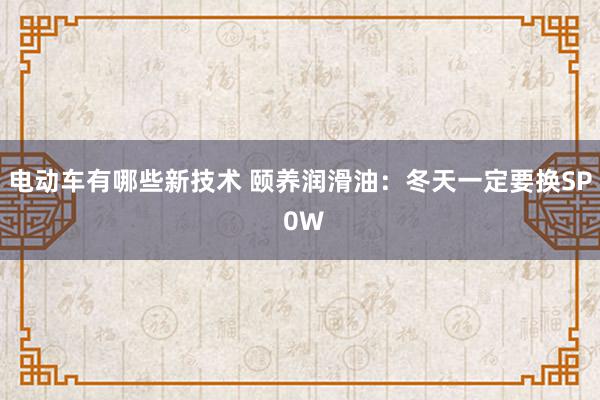 电动车有哪些新技术 颐养润滑油：冬天一定要换SP 0W